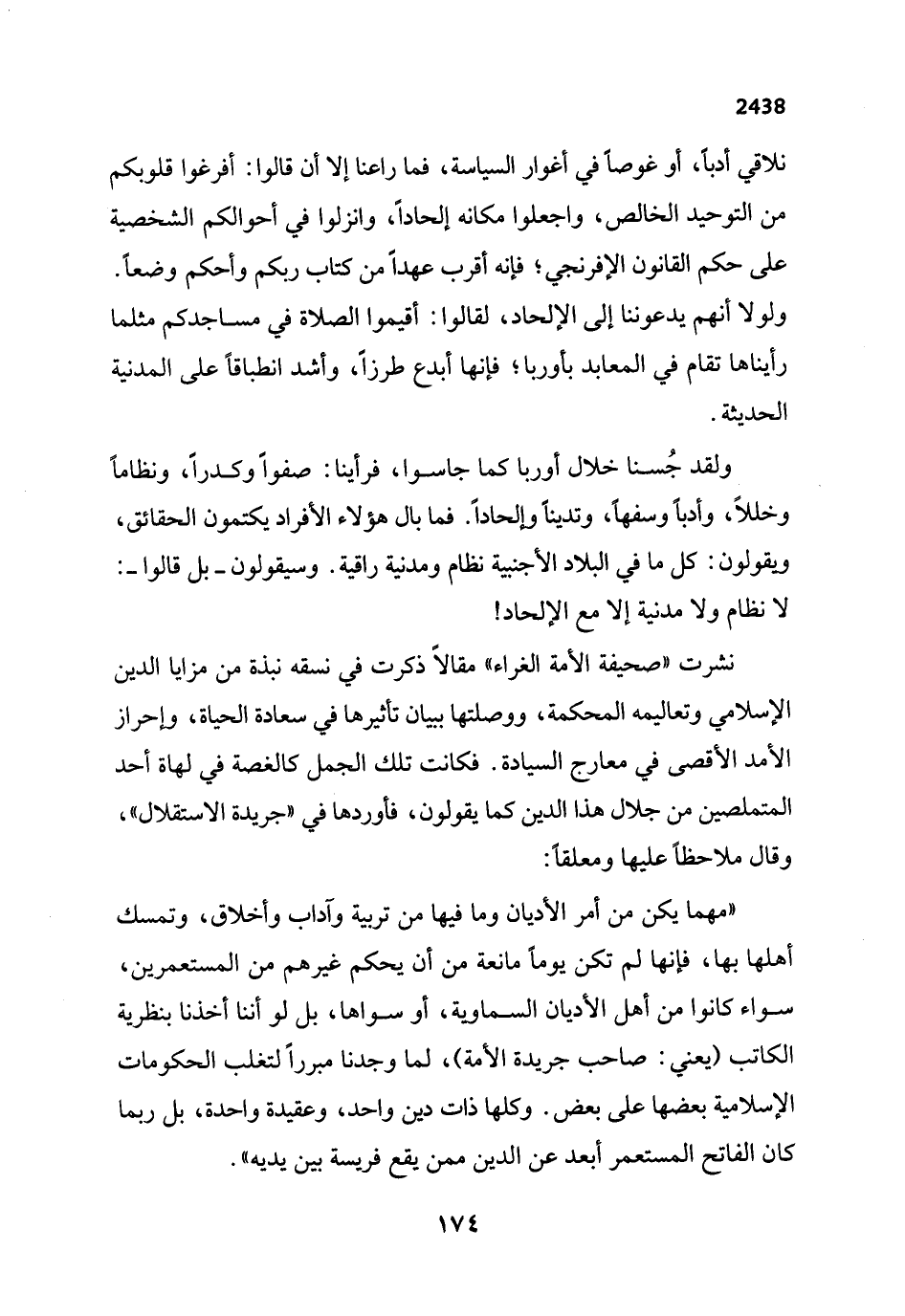 2438

نلاقي أدباً، أو غوصاً في أغوار السياسة، فما راعنا إلا أن قالوا: أفرغوا قلوبكم من التوحيد الخالص، واجعلوا مكانه إلحاداً، وانزلوا في أحوالكم الشخصية على حكم القانون الإفرنجي؛ فإنه أقرب عهداً من كتاب ربكم وأحكم وضعاً. ولولا أنهم يدعوننا إلى الإلحاد، لقالوا: أقيموا الصلاة في مساجدكم مثلما رأيناها تقام في المعابد بأوربا؛ فإنها أبدع طرزاً، وأشد انطباقاً على المدنية الحديثة.

ولقد جُسنا خلال أوربا كما جاسوا، فرأينا: صفواً وكدراً، ونظاماً وخللاً، وأدباً وسفهاً، وتديناً وإلحاداً. فما بال هؤلاء الأفراد يكتمون الحقائق، ويقولون: كل ما في البلاد الأجنبية نظام ومدنية راقية. وسيقولون ـ بل قالوا ـ: لا نظام ولا مدنية إلا مع الإلحاد!

نشرت «صحيفة الأمة الغراء» مقالاً ذكرت في نسقه نبذة من مزايا الدين الإسلامي وتعاليمه المحكمة، ووصلتها ببيان تأثيرها في سعادة الحياة، وإحراز الأمد الأقصى في معارج السيادة. فكانت تلك الجمل كالغصة في لهاة أحد المتملصين من جلال هذا الدين كما يقولون، فأوردها في «جريدة الاستقلال»، وقال ملاحظاً عليها ومعلقاً:

«مهما يكن من أمر الأديان وما فيها من تربية وآداب وأخلاق، وتمسك أهلها بها، فإنها لم تكن يوماً مانعة من أن يحكم غيرهم من المستعمرين، سواء كانوا من أهل الأديان السماوية، أو سواها، بل لو أننا أخذنا بنظرية الكاتب (يعني: صاحب جريدة الأمة)، لما وجدنا مبرراً لتغلب الحكومات الإسلامية بعضها على بعض. وكلها ذات دين واحد، وعقيدة واحدة، بل ربما كان الفاتح المستعمر أبعد عن الدين ممن يقع فريسة بين يديه».

١٧٤